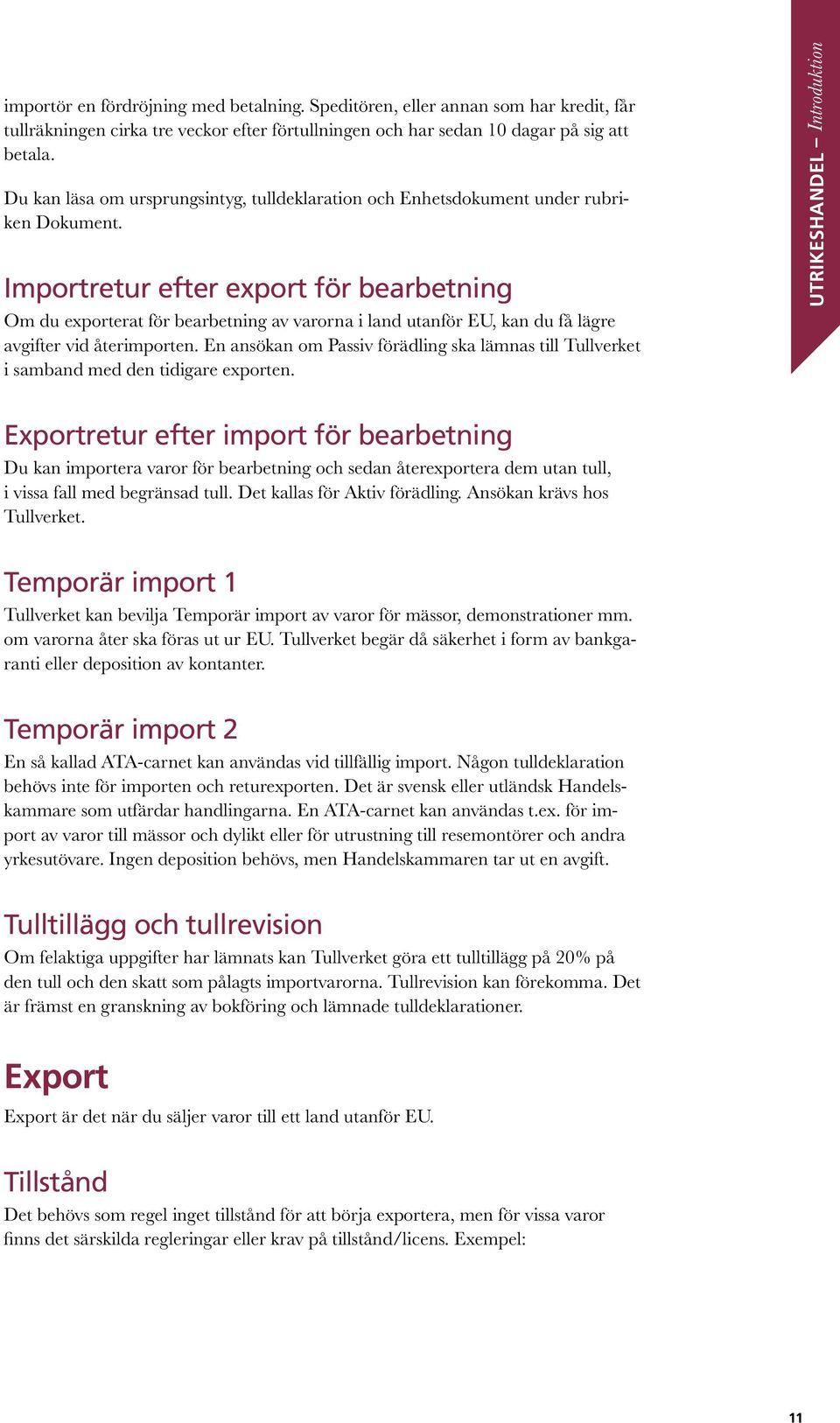 UTRIKESHANDEL – Introduktion

importör en fördröjning med betalning. Speditören, eller annan som har kredit, får tullräkningen cirka tre veckor efter förtullningen och har sedan 10 dagar på sig att betala.

Du kan läsa om ursprungsintyg, tulldeklaration och Enhetsdokument under rubriken Dokument.

Importretur efter export för bearbetning

Om du exporterat för bearbetning av varorna i land utanför EU, kan du få lägre avgifter vid återimporten. En ansökan om Passiv förädling ska lämnas till Tullverket i samband med den tidigare exporten.

Exportretur efter import för bearbetning

Du kan importera varor för bearbetning och sedan återexportera dem utan tull, i vissa fall med begränsad tull. Det kallas för Aktiv förädling. Ansökan krävs hos Tullverket.

Temporär import 1

Tullverket kan bevilja Temporär import av varor för mässor, demonstrationer mm. om varorna åter ska föras ut ur EU. Tullverket begär då säkerhet i form av bankgaranti eller deposition av kontanter.

Temporär import 2

En så kallad ATA-carnet kan användas vid tillfällig import. Någon tulldeklaration behövs inte för importen och returexporten. Det är svensk eller utländsk Handelskammare som utfärdar handlingarna. En ATA-carnet kan användas t.ex. för import av varor till mässor och dylikt eller för utrustning till resemontörer och andra yrkesutövare. Ingen deposition behövs, men Handelskammaren tar ut en avgift.

Tulltillägg och tullrevision

Om felaktiga uppgifter har lämnats kan Tullverket göra ett tulltillägg på 20% på den tull och den skatt som pålagts importvarorna. Tullrevision kan förekomma. Det är främst en granskning av bokföring och lämnade tulldeklarationer.

Export

Export är det när du säljer varor till ett land utanför EU.

Tillstånd

Det behövs som regel inget tillstånd för att börja exportera, men för vissa varor finns det särskilda regleringar eller krav på tillstånd/licens. Exempel:

11